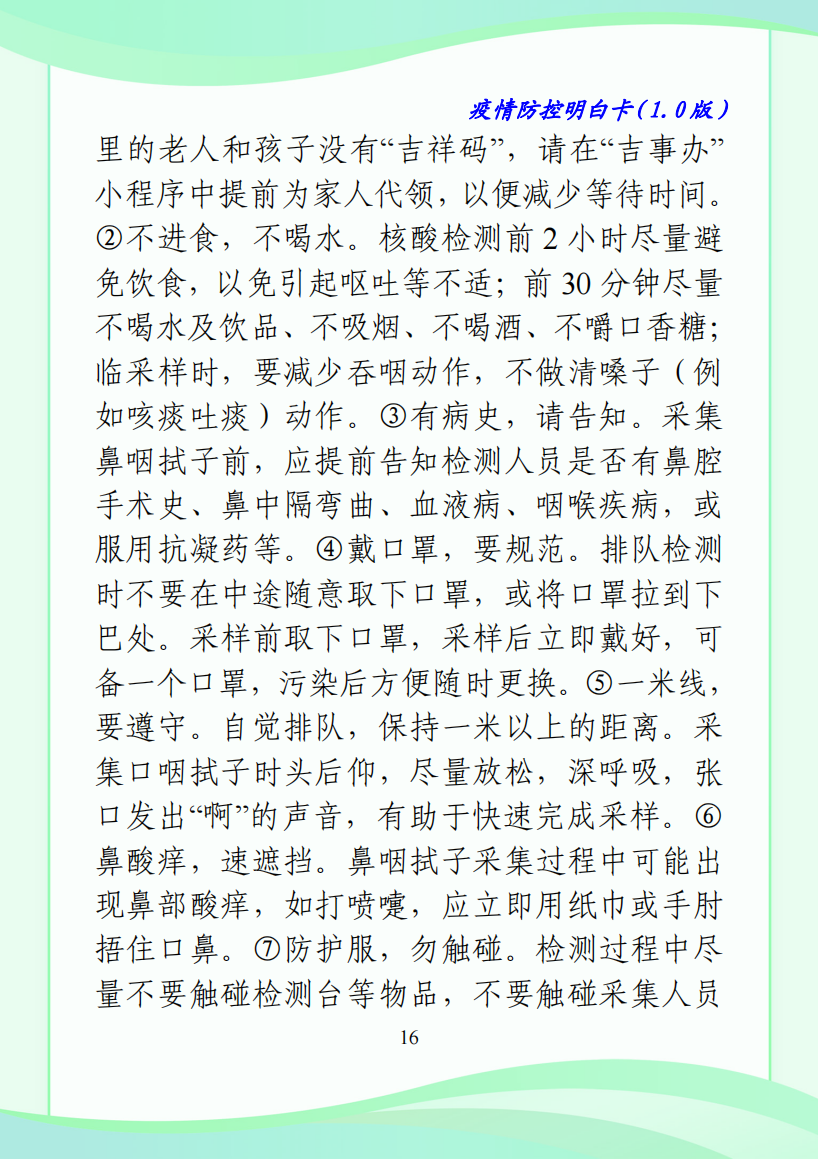 疫情防控明白卡（1.0版）

里的老人和孩子没有“吉祥码”，请在“吉事办”小程序中提前为家人代领，以便减少等待时间。②不进食，不喝水。核酸检测前 2 小时尽量避免饮食，以免引起呕吐等不适；前 30 分钟尽量不喝水及饮品、不吸烟、不喝酒、不嚼口香糖；临采样时，要减少吞咽动作，不做清嗓子（例如咳痰吐痰）动作。③有病史，请告知。采集鼻咽拭子前，应提前告知检测人员是否有鼻腔手术史、鼻中隔弯曲、血液病、咽喉疾病，或服用抗凝药等。④戴口罩，要规范。排队检测时不要在中途随意取下口罩，或将口罩拉到下巴处。采样前取下口罩，采样后立即戴好，可备一个口罩，污染后方便随时更换。⑤一米线，要遵守。自觉排队，保持一米以上的距离。采集口咽拭子时头后仰，尽量放松，深呼吸，张口发出“啊”的声音，有助于快速完成采样。⑥鼻酸痒，速遮挡。鼻咽拭子采集过程中可能出现鼻部酸痒，如打喷嚏，应立即用纸巾或手肘捂住口鼻。⑦防护服，勿触碰。检测过程中尽量不要触碰检测台等物品，不要触碰采集人员

16